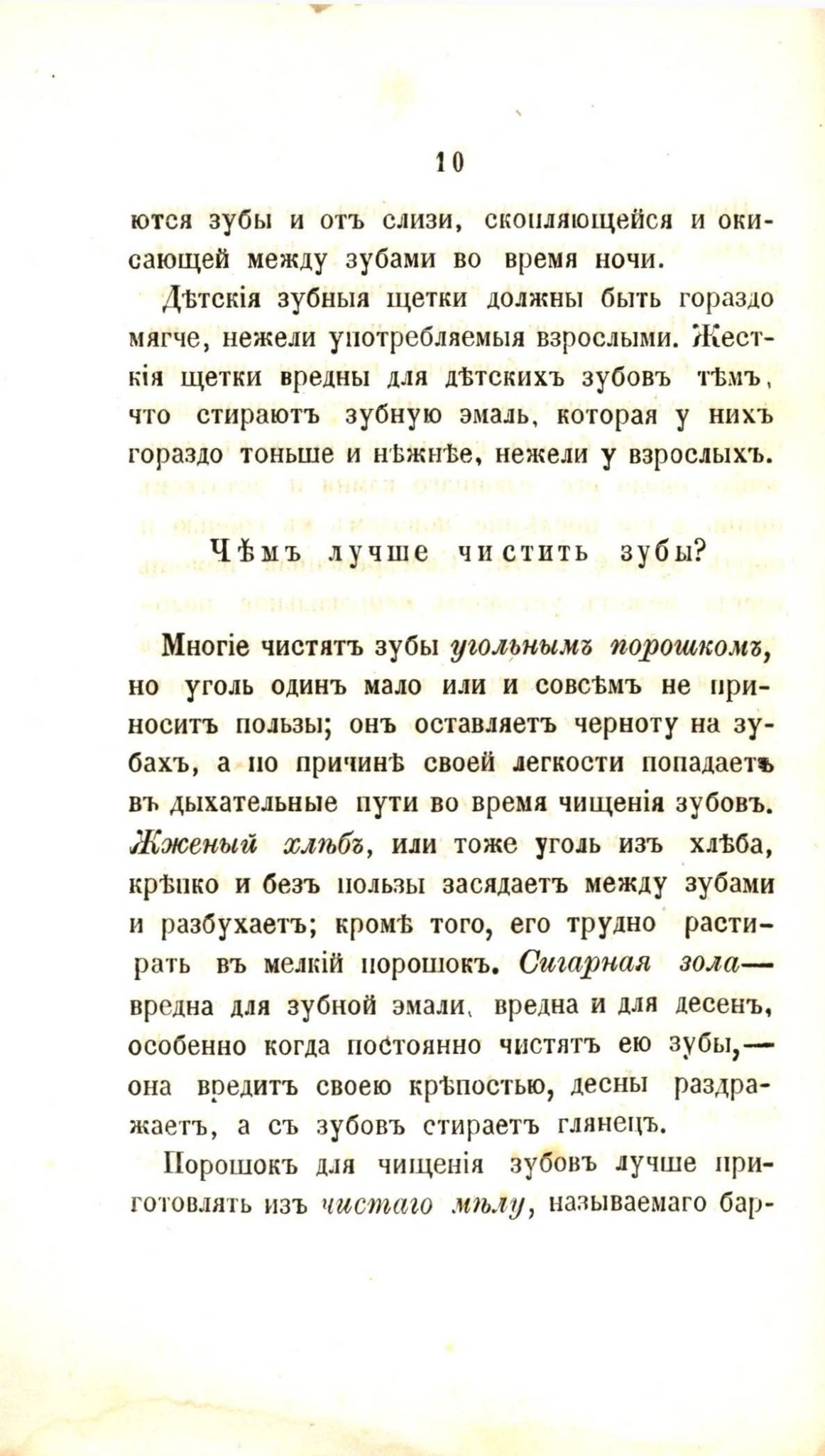 10

ются зубы и отъ слизи, скопляющейся и окисающей между зубами во время ночи.

Дѣтскія зубныя щетки должны быть гораздо мягче, нежели употребляемыя взрослыми. Жесткія щетки вредны для дѣтскихъ зубовъ тѣмъ, что стираютъ зубную эмаль, которая у нихъ гораздо тоньше и нѣжнѣе, нежели у взрослыхъ.

Чѣмъ лучше чистить зубы?

Многіе чистятъ зубы угольнымъ порошкомъ, но уголь одинъ мало или и совсѣмъ не приноситъ пользы; онъ оставляетъ черноту на зубахъ, а по причинѣ своей легкости попадаетъ въ дыхательные пути во время чищенія зубовъ. Жженый хлѣбъ, или тоже уголь изъ хлѣба, крѣпко и безъ пользы засядаетъ между зубами и разбухаетъ; кромѣ того, его трудно растирать въ мелкій порошокъ. Сигарная зола— вредна для зубной эмали, вредна и для десенъ, особенно когда постоянно чистятъ ею зубы,— она вредитъ своею крѣпостью, десны раздражаетъ, а съ зубовъ стираетъ глянецъ.

Порошокъ для чищенія зубовъ лучше приготовлять изъ чистаго мѣлу, называемаго бар-